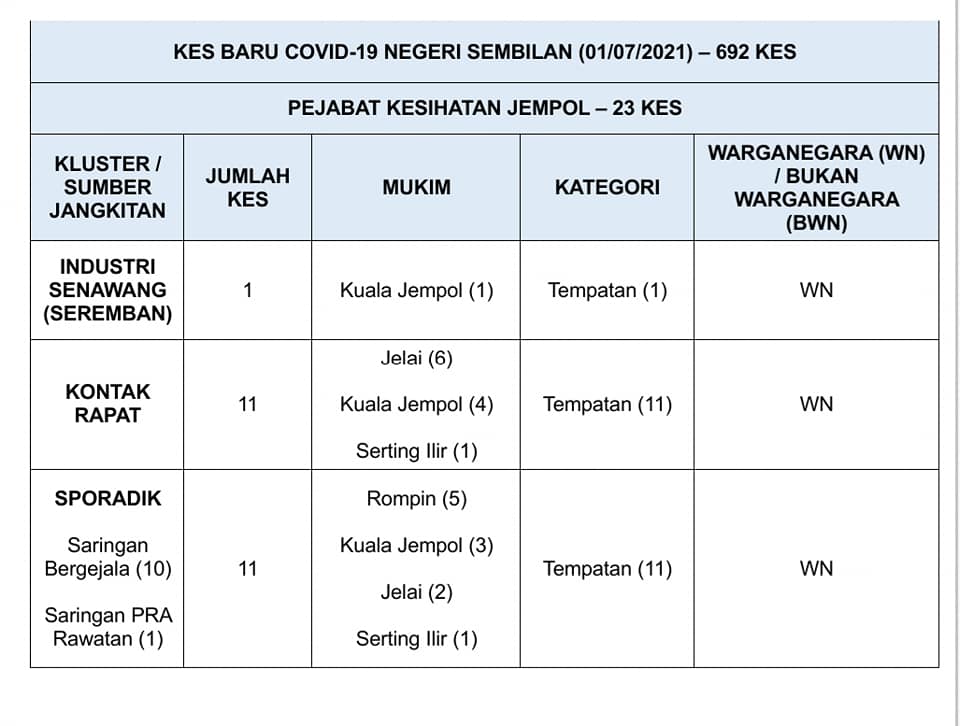 KES BARU COVID-19 NEGERI SEMBILAN (01/07/2021) – 692 KES

PEJABAT KESIHATAN JEMPOL – 23 KES

| KLUSTER / SUMBER JANGKITAN | JUMLAH KES | MUKIM | KATEGORI | WARGANEGARA (WN) / BUKAN WARGANEGARA (BWN) |
|---|---|---|---|---|
| INDUSTRI SENAWANG (SEREMBAN) | 1 | Kuala Jempol (1) | Tempatan (1) | WN |
| KONTAK RAPAT | 11 | Jelai (6) Kuala Jempol (4) Serting Ilir (1) | Tempatan (11) | WN |
| SPORADIK Saringan Bergejala (10) Saringan PRA Rawatan (1) | 11 | Rompin (5) Kuala Jempol (3) Jelai (2) Serting Ilir (1) | Tempatan (11) | WN |